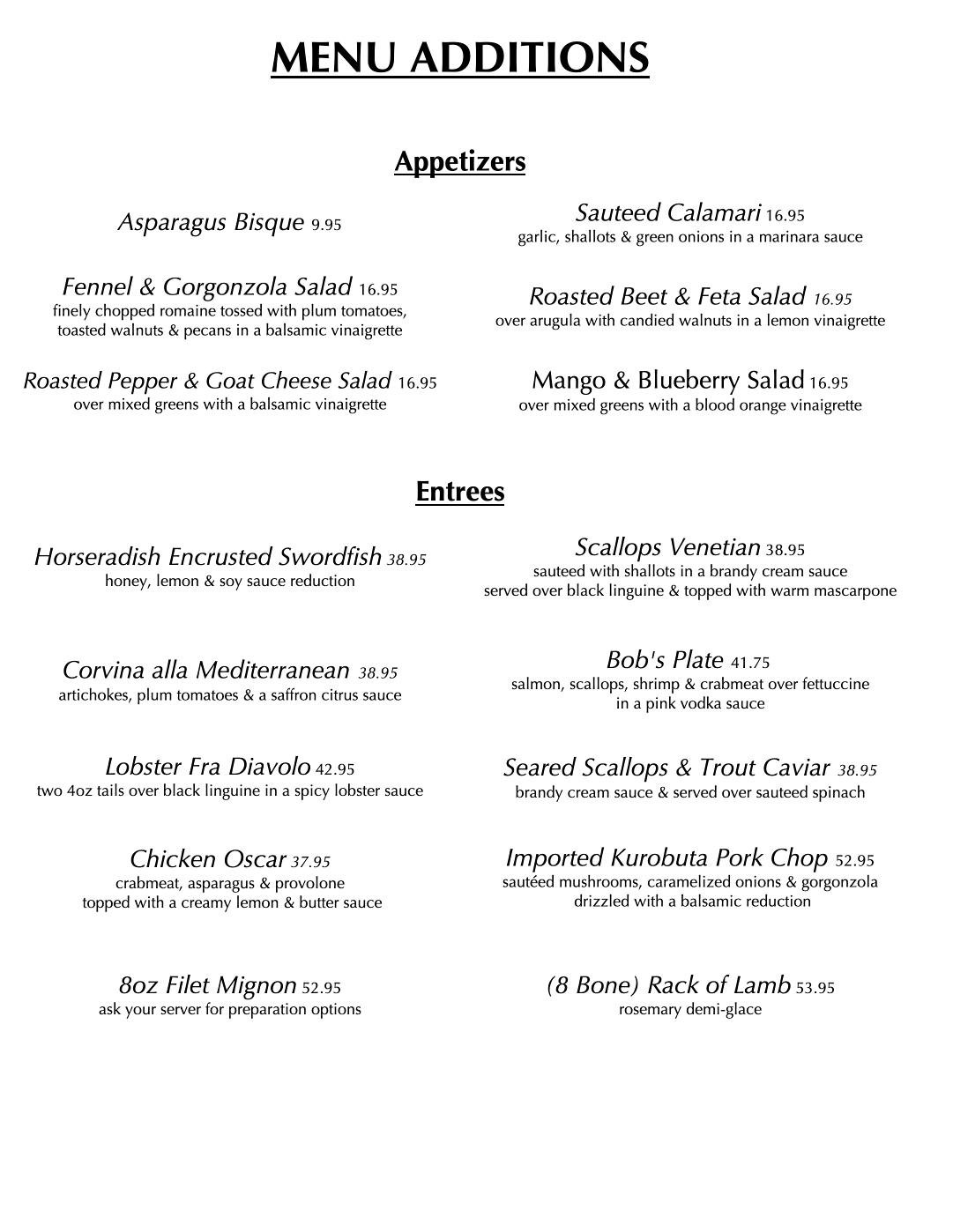 MENU ADDITIONS

Appetizers

Asparagus Bisque 9.95

Fennel & Gorgonzola Salad 16.95
finely chopped romaine tossed with plum tomatoes, toasted walnuts & pecans in a balsamic vinaigrette

Roasted Pepper & Goat Cheese Salad 16.95
over mixed greens with a balsamic vinaigrette

Sauteed Calamari 16.95
garlic, shallots & green onions in a marinara sauce

Roasted Beet & Feta Salad 16.95
over arugula with candied walnuts in a lemon vinaigrette

Mango & Blueberry Salad 16.95
over mixed greens with a blood orange vinaigrette

Entrees

Horseradish Encrusted Swordfish 38.95
honey, lemon & soy sauce reduction

Corvina alla Mediterranean 38.95
artichokes, plum tomatoes & a saffron citrus sauce

Lobster Fra Diavolo 42.95
two 4oz tails over black linguine in a spicy lobster sauce

Chicken Oscar 37.95
crabmeat, asparagus & provolone topped with a creamy lemon & butter sauce

8oz Filet Mignon 52.95
ask your server for preparation options

Scallops Venetian 38.95
sauteed with shallots in a brandy cream sauce served over black linguine & topped with warm mascarpone

Bob's Plate 41.75
salmon, scallops, shrimp & crabmeat over fettuccine in a pink vodka sauce

Seared Scallops & Trout Caviar 38.95
brandy cream sauce & served over sauteed spinach

Imported Kurobuta Pork Chop 52.95
sautéed mushrooms, caramelized onions & gorgonzola drizzled with a balsamic reduction

(8 Bone) Rack of Lamb 53.95
rosemary demi-glace